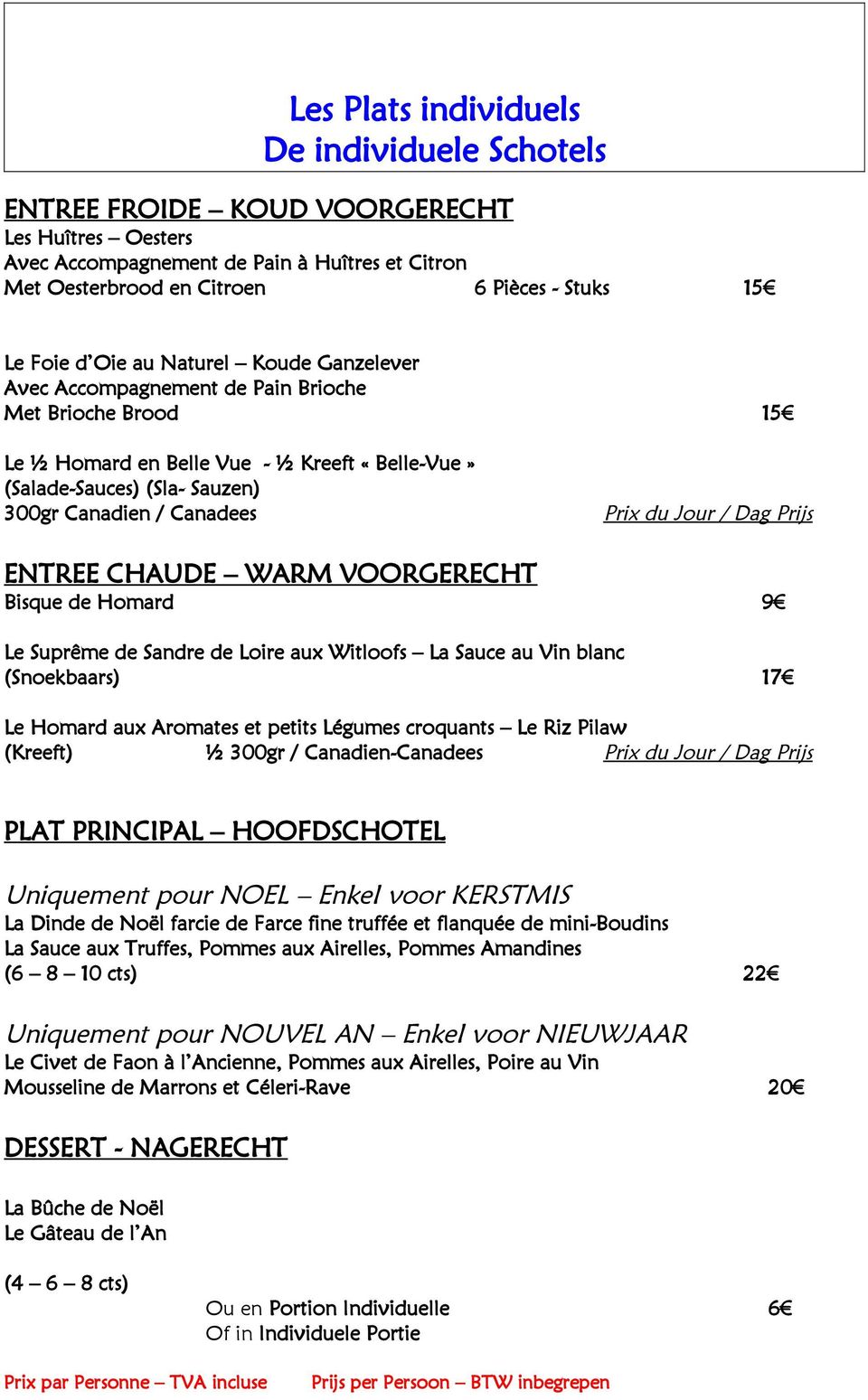 Les Plats individuels
De individuele Schotels

ENTREE FROIDE – KOUD VOORGERECHT
Les Huîtres – Oesters
Avec Accompagnement de Pain à Huîtres et Citron
Met Oesterbrood en Citroen 6 Pièces - Stuks 15€

Le Foie d'Oie au Naturel – Koude Ganzelever
Avec Accompagnement de Pain Brioche
Met Brioche Brood 15€

Le ½ Homard en Belle Vue - ½ Kreeft « Belle-Vue »
(Salade-Sauces) (Sla- Sauzen)
300gr Canadien / Canadees Prix du Jour / Dag Prijs

ENTREE CHAUDE – WARM VOORGERECHT
Bisque de Homard 9€

Le Suprême de Sandre de Loire aux Witloofs – La Sauce au Vin blanc
(Snoekbaars) 17€

Le Homard aux Aromates et petits Légumes croquants – Le Riz Pilaw
(Kreeft) ½ 300gr / Canadien-Canadees Prix du Jour / Dag Prijs

PLAT PRINCIPAL – HOOFDSCHOTEL

Uniquement pour NOEL – Enkel voor KERSTMIS
La Dinde de Noël farcie de Farce fine truffée et flanquée de mini-Boudins
La Sauce aux Truffes, Pommes aux Airelles, Pommes Amandines
(6 – 8 – 10 cts) 22€

Uniquement pour NOUVEL AN – Enkel voor NIEUWJAAR
Le Civet de Faon à l'Ancienne, Pommes aux Airelles, Poire au Vin
Mousseline de Marrons et Céleri-Rave 20€

DESSERT - NAGERECHT

La Bûche de Noël
Le Gâteau de l'An

(4 – 6 – 8 cts)
Ou en Portion Individuelle 6€
Of in Individuele Portie

Prix par Personne – TVA incluse Prijs per Persoon – BTW inbegrepen